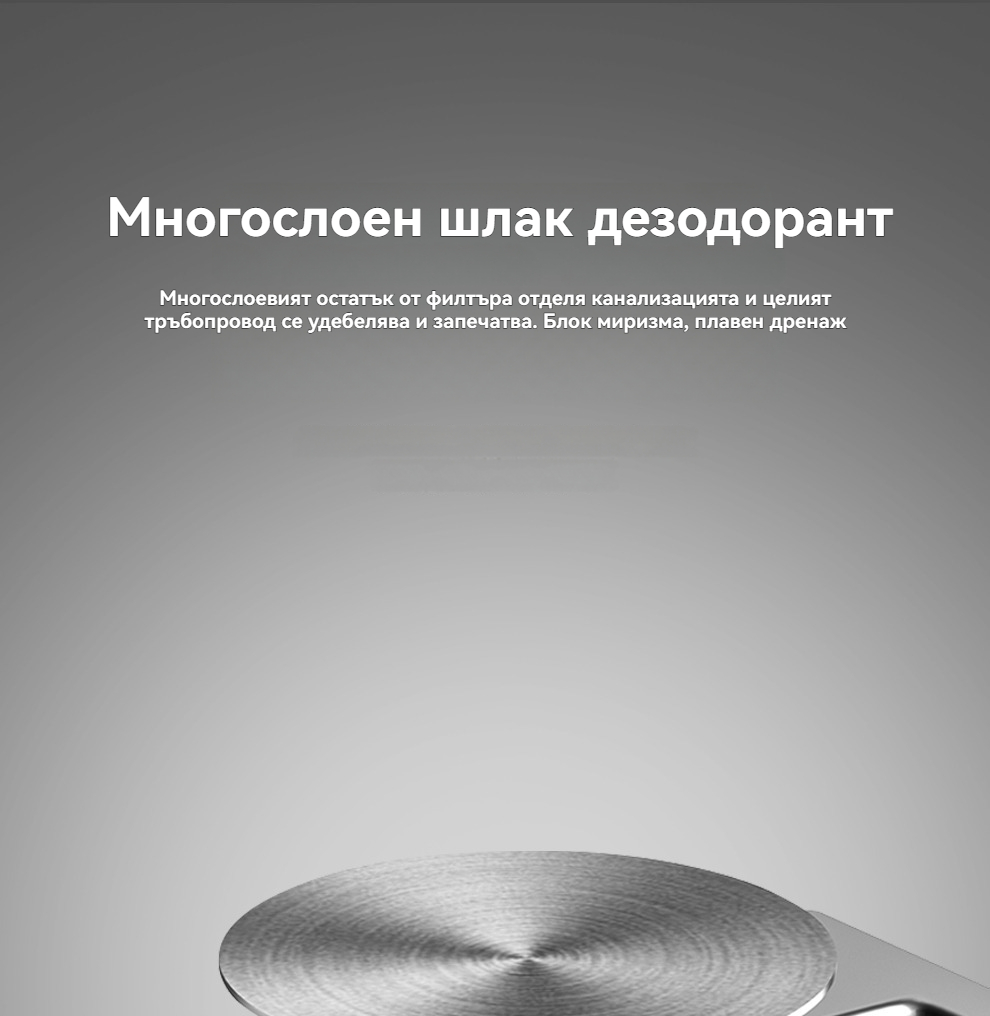 Многослоен шлак дезодорант

Многослоевият остатък от филтъра отделя канализацията и целият тръбопровод се удебелява и запечатва. Блок миризма, плавен дренаж